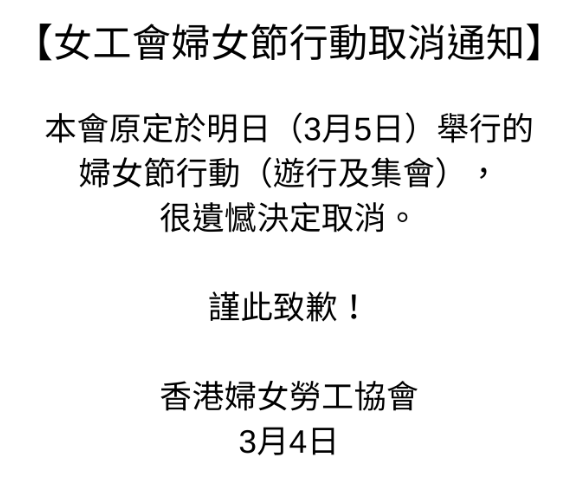 【女工會婦女節行動取消通知】

本會原定於明日（3月5日）舉行的婦女節行動（遊行及集會），很遺憾決定取消。

謹此致歉！

香港婦女勞工協會
3月4日